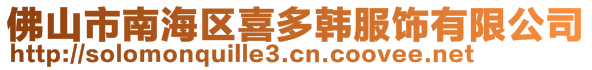 佛山市南海区喜多韩服饰有限公司
http://solomonquille3.cn.coovee.net